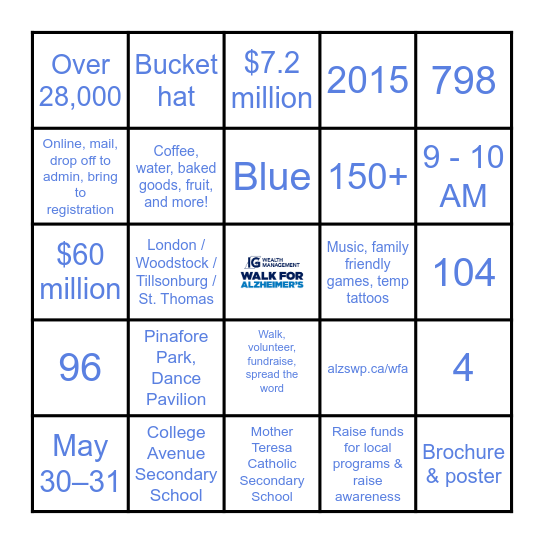 | Over 28,000 | Bucket hat | \$7.2 million | 2015 | 798 |
|---|---|---|---|---|
| Online, mail, drop off to admin, bring to registration | Coffee, water, baked goods, fruit, and more! | Blue | 150+ | 9 - 10 AM |
| \$60 million | London / Woodstock / Tillsonburg / St. Thomas | IG WEALTH MANAGEMENT WALK FOR ALZHEIMER'S | Music, family friendly games, temp tattoos | 104 |
| 96 | Pinafore Park, Dance Pavilion | Walk, volunteer, fundraise, spread the word | alzswp.ca/wfa | 4 |
| May 30–31 | College Avenue Secondary School | Mother Teresa Catholic Secondary School | Raise funds for local programs & raise awareness | Brochure & poster |